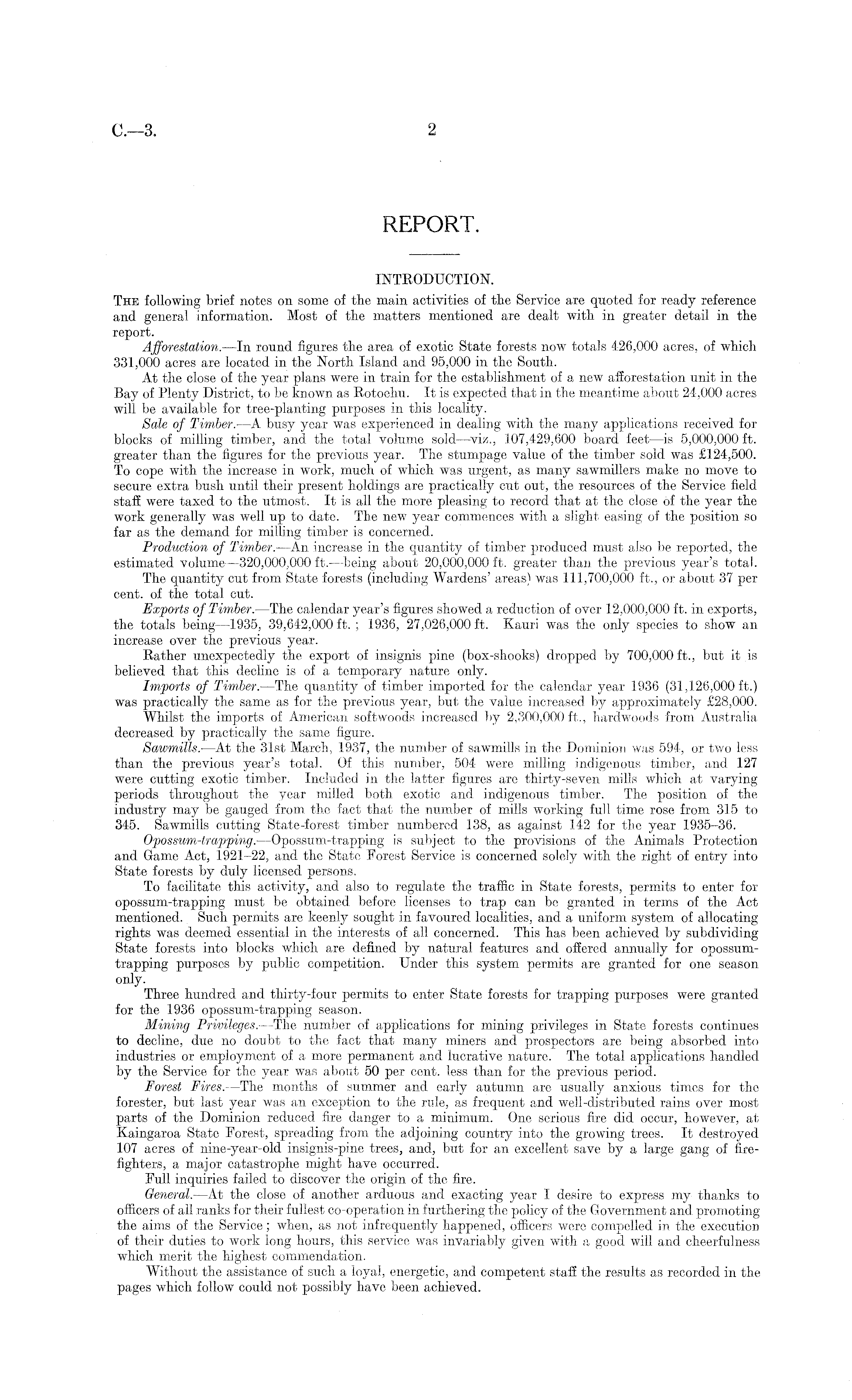 C.—3. 2

REPORT.

INTRODUCTION.

The following brief notes on some of the main activities of the Service are quoted for ready reference and general information. Most of the matters mentioned are dealt with in greater detail in the report.

Afforestation.—In round figures the area of exotic State forests now totals 426,000 acres, of which 331,000 acres are located in the North Island and 95,000 in the South.

At the close of the year plans were in train for the establishment of a new afforestation unit in the Bay of Plenty District, to be known as Rotoehu. It is expected that in the meantime about 24,000 acres will be available for tree-planting purposes in this locality.

Sale of Timber.—A busy year was experienced in dealing with the many applications received for blocks of milling timber, and the total volume sold—viz., 107,429,600 board feet—is 5,000,000 ft. greater than the figures for the previous year. The stumpage value of the timber sold was £124,500. To cope with the increase in work, much of which was urgent, as many sawmillers make no move to secure extra bush until their present holdings are practically cut out, the resources of the Service field staff were taxed to the utmost. It is all the more pleasing to record that at the close of the year the work generally was well up to date. The new year commences with a slight easing of the position so far as the demand for milling timber is concerned.

Production of Timber.—An increase in the quantity of timber produced must also be reported, the estimated volume—320,000,000 ft.—being about 20,000,000 ft. greater than the previous year's total.

The quantity cut from State forests (including Wardens' areas) was 111,700,000 ft., or about 37 per cent. of the total cut.

Exports of Timber.—The calendar year's figures showed a reduction of over 12,000,000 ft. in exports, the totals being—1935, 39,642,000 ft.; 1936, 27,026,000 ft. Kauri was the only species to show an increase over the previous year.

Rather unexpectedly the export of insignis pine (box-shooks) dropped by 700,000 ft., but it is believed that this decline is of a temporary nature only.

Imports of Timber.—The quantity of timber imported for the calendar year 1936 (31,126,000 ft.) was practically the same as for the previous year, but the value increased by approximately £28,000.

Whilst the imports of American softwoods increased by 2,300,000 ft., hardwoods from Australia decreased by practically the same figure.

Sawmills.—At the 31st March, 1937, the number of sawmills in the Dominion was 594, or two less than the previous year's total. Of this number, 504 were milling indigenous timber, and 127 were cutting exotic timber. Included in the latter figures are thirty-seven mills which at varying periods throughout the year milled both exotic and indigenous timber. The position of the industry may be gauged from the fact that the number of mills working full time rose from 315 to 345. Sawmills cutting State-forest timber numbered 138, as against 142 for the year 1935–36.

Opossum-trapping.—Opossum-trapping is subject to the provisions of the Animals Protection and Game Act, 1921–22, and the State Forest Service is concerned solely with the right of entry into State forests by duly licensed persons.

To facilitate this activity, and also to regulate the traffic in State forests, permits to enter for opossum-trapping must be obtained before licenses to trap can be granted in terms of the Act mentioned. Such permits are keenly sought in favoured localities, and a uniform system of allocating rights was deemed essential in the interests of all concerned. This has been achieved by subdividing State forests into blocks which are defined by natural features and offered annually for opossum-trapping purposes by public competition. Under this system permits are granted for one season only.

Three hundred and thirty-four permits to enter State forests for trapping purposes were granted for the 1936 opossum-trapping season.

Mining Privileges.—The number of applications for mining privileges in State forests continues to decline, due no doubt to the fact that many miners and prospectors are being absorbed into industries or employment of a more permanent and lucrative nature. The total applications handled by the Service for the year was about 50 per cent. less than for the previous period.

Forest Fires.—The months of summer and early autumn are usually anxious times for the forester, but last year was an exception to the rule, as frequent and well-distributed rains over most parts of the Dominion reduced fire danger to a minimum. One serious fire did occur, however, at Kaingaroa State Forest, spreading from the adjoining country into the growing trees. It destroyed 107 acres of nine-year-old insignis-pine trees, and, but for an excellent save by a large gang of fire-fighters, a major catastrophe might have occurred.

Full inquiries failed to discover the origin of the fire.

General.—At the close of another arduous and exacting year I desire to express my thanks to officers of all ranks for their fullest co-operation in furthering the policy of the Government and promoting the aims of the Service; when, as not infrequently happened, officers were compelled in the execution of their duties to work long hours, this service was invariably given with a good will and cheerfulness which merit the highest commendation.

Without the assistance of such a loyal, energetic, and competent staff the results as recorded in the pages which follow could not possibly have been achieved.